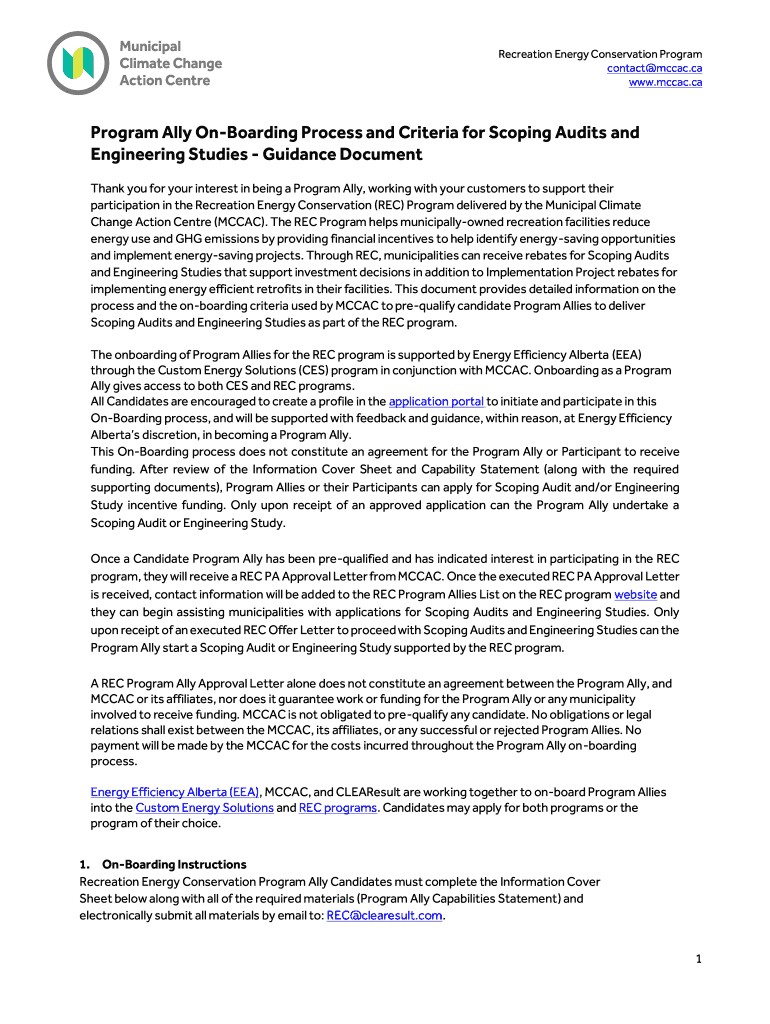 Municipal Climate Change Action Centre

Recreation Energy Conservation Program
contact@mccac.ca
www.mccac.ca

Program Ally On-Boarding Process and Criteria for Scoping Audits and Engineering Studies - Guidance Document

Thank you for your interest in being a Program Ally, working with your customers to support their participation in the Recreation Energy Conservation (REC) Program delivered by the Municipal Climate Change Action Centre (MCCAC). The REC Program helps municipally-owned recreation facilities reduce energy use and GHG emissions by providing financial incentives to help identify energy-saving opportunities and implement energy-saving projects. Through REC, municipalities can receive rebates for Scoping Audits and Engineering Studies that support investment decisions in addition to Implementation Project rebates for implementing energy efficient retrofits in their facilities. This document provides detailed information on the process and the on-boarding criteria used by MCCAC to pre-qualify candidate Program Allies to deliver Scoping Audits and Engineering Studies as part of the REC program.

The onboarding of Program Allies for the REC program is supported by Energy Efficiency Alberta (EEA) through the Custom Energy Solutions (CES) program in conjunction with MCCAC. Onboarding as a Program Ally gives access to both CES and REC programs.
All Candidates are encouraged to create a profile in the application portal to initiate and participate in this On-Boarding process, and will be supported with feedback and guidance, within reason, at Energy Efficiency Alberta's discretion, in becoming a Program Ally.
This On-Boarding process does not constitute an agreement for the Program Ally or Participant to receive funding. After review of the Information Cover Sheet and Capability Statement (along with the required supporting documents), Program Allies or their Participants can apply for Scoping Audit and/or Engineering Study incentive funding. Only upon receipt of an approved application can the Program Ally undertake a Scoping Audit or Engineering Study.

Once a Candidate Program Ally has been pre-qualified and has indicated interest in participating in the REC program, they will receive a REC PA Approval Letter from MCCAC. Once the executed REC PA Approval Letter is received, contact information will be added to the REC Program Allies List on the REC program website and they can begin assisting municipalities with applications for Scoping Audits and Engineering Studies. Only upon receipt of an executed REC Offer Letter to proceed with Scoping Audits and Engineering Studies can the Program Ally start a Scoping Audit or Engineering Study supported by the REC program.

A REC Program Ally Approval Letter alone does not constitute an agreement between the Program Ally, and MCCAC or its affiliates, nor does it guarantee work or funding for the Program Ally or any municipality involved to receive funding. MCCAC is not obligated to pre-qualify any candidate. No obligations or legal relations shall exist between the MCCAC, its affiliates, or any successful or rejected Program Allies. No payment will be made by the MCCAC for the costs incurred throughout the Program Ally on-boarding process.

Energy Efficiency Alberta (EEA), MCCAC, and CLEAResult are working together to on-board Program Allies into the Custom Energy Solutions and REC programs. Candidates may apply for both programs or the program of their choice.

1. On-Boarding Instructions
Recreation Energy Conservation Program Ally Candidates must complete the Information Cover Sheet below along with all of the required materials (Program Ally Capabilities Statement) and electronically submit all materials by email to: REC@clearesult.com.

1